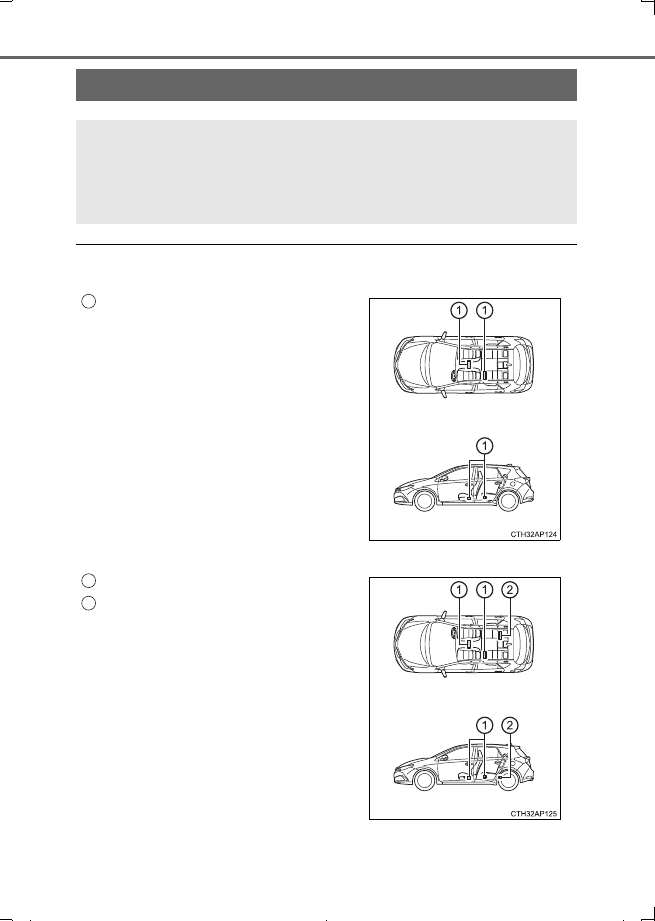 1 1

1

CTH32AP124

1 1 2

1 2

CTH32AP125